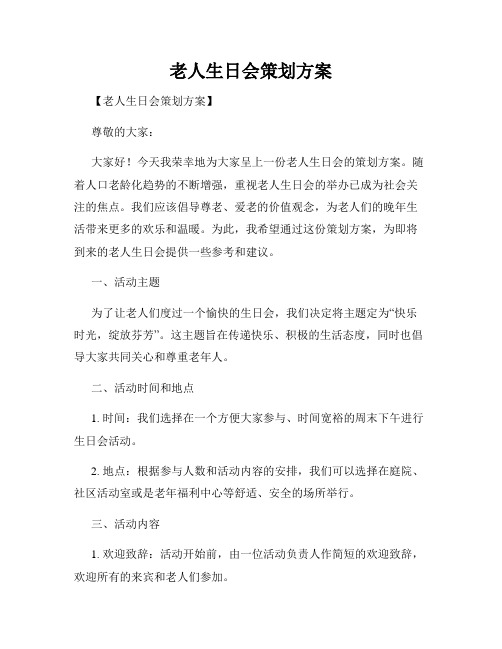 老人生日会策划方案

【老人生日会策划方案】

尊敬的大家：

大家好！今天我荣幸地为大家呈上一份老人生日会的策划方案。随着人口老龄化趋势的不断增强，重视老人生日会的举办已成为社会关注的焦点。我们应该倡导尊老、爱老的价值观念，为老人们的晚年生活带来更多的欢乐和温暖。为此，我希望通过这份策划方案，为即将到来的老人生日会提供一些参考和建议。

一、活动主题

为了让老人们度过一个愉快的生日会，我们决定将主题定为“快乐时光，绽放芬芳”。这主题旨在传递快乐、积极的生活态度，同时也倡导大家共同关心和尊重老年人。

二、活动时间和地点

1. 时间：我们选择在一个方便大家参与、时间宽裕的周末下午进行生日会活动。

2. 地点：根据参与人数和活动内容的安排，我们可以选择在庭院、社区活动室或是老年福利中心等舒适、安全的场所举行。

三、活动内容

1. 欢迎致辞：活动开始前，由一位活动负责人作简短的欢迎致辞，欢迎所有的来宾和老人们参加。